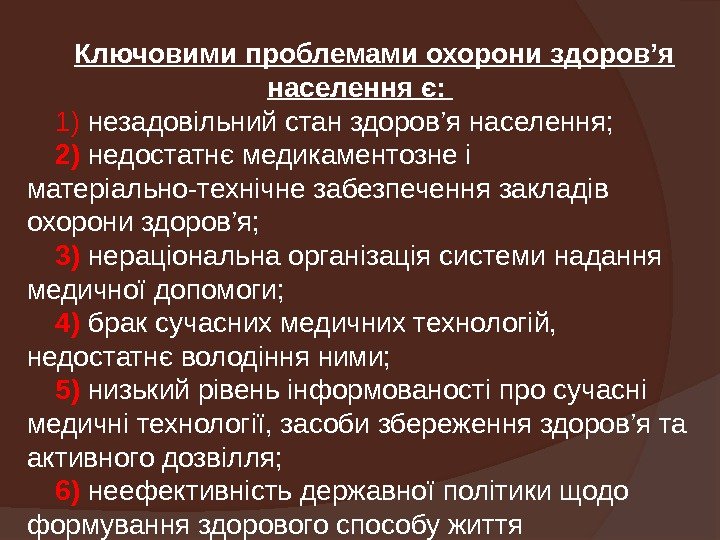 Ключовими проблемами охорони здоров'я населення є:

1) незадовільний стан здоров'я населення;

2) недостатнє медикаментозне і матеріально-технічне забезпечення закладів охорони здоров'я;

3) нераціональна організація системи надання медичної допомоги;

4) брак сучасних медичних технологій, недостатнє володіння ними;

5) низький рівень інформованості про сучасні медичні технології, засоби збереження здоров'я та активного дозвілля;

6) неефективність державної політики щодо формування здорового способу життя